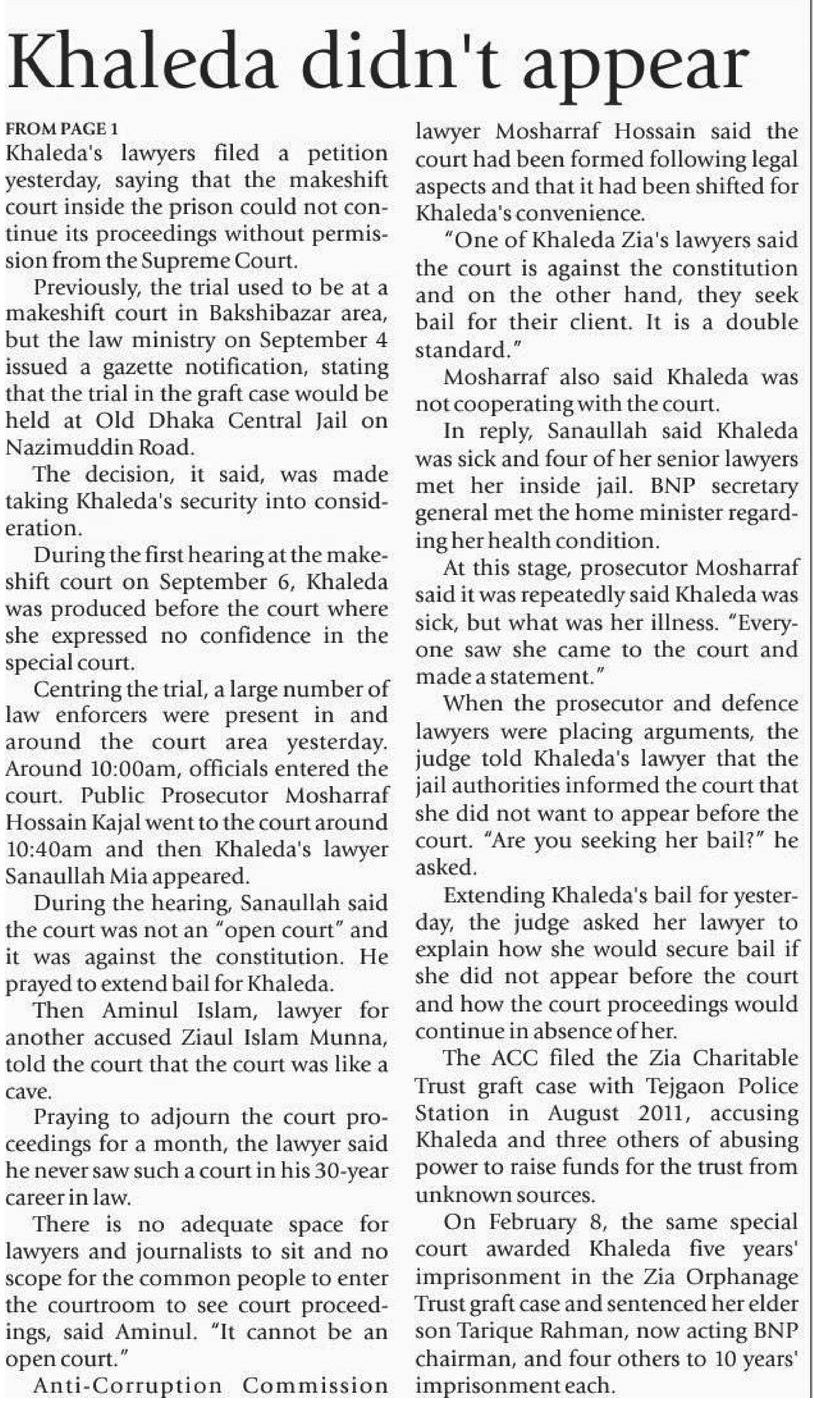 Khaleda didn't appear

FROM PAGE 1

Khaleda's lawyers filed a petition yesterday, saying that the makeshift court inside the prison could not continue its proceedings without permission from the Supreme Court.

Previously, the trial used to be at a makeshift court in Bakshibazar area, but the law ministry on September 4 issued a gazette notification, stating that the trial in the graft case would be held at Old Dhaka Central Jail on Nazimuddin Road.

The decision, it said, was made taking Khaleda's security into consideration.

During the first hearing at the makeshift court on September 6, Khaleda was produced before the court where she expressed no confidence in the special court.

Centring the trial, a large number of law enforcers were present in and around the court area yesterday. Around 10:00am, officials entered the court. Public Prosecutor Mosharraf Hossain Kajal went to the court around 10:40am and then Khaleda's lawyer Sanaullah Mia appeared.

During the hearing, Sanaullah said the court was not an "open court" and it was against the constitution. He prayed to extend bail for Khaleda.

Then Aminul Islam, lawyer for another accused Ziaul Islam Munna, told the court that the court was like a cave.

Praying to adjourn the court proceedings for a month, the lawyer said he never saw such a court in his 30-year career in law.

There is no adequate space for lawyers and journalists to sit and no scope for the common people to enter the courtroom to see court proceedings, said Aminul. "It cannot be an open court."

Anti-Corruption Commission lawyer Mosharraf Hossain said the court had been formed following legal aspects and that it had been shifted for Khaleda's convenience.

"One of Khaleda Zia's lawyers said the court is against the constitution and on the other hand, they seek bail for their client. It is a double standard."

Mosharraf also said Khaleda was not cooperating with the court.

In reply, Sanaullah said Khaleda was sick and four of her senior lawyers met her inside jail. BNP secretary general met the home minister regarding her health condition.

At this stage, prosecutor Mosharraf said it was repeatedly said Khaleda was sick, but what was her illness. "Everyone saw she came to the court and made a statement."

When the prosecutor and defence lawyers were placing arguments, the judge told Khaleda's lawyer that the jail authorities informed the court that she did not want to appear before the court. "Are you seeking her bail?" he asked.

Extending Khaleda's bail for yesterday, the judge asked her lawyer to explain how she would secure bail if she did not appear before the court and how the court proceedings would continue in absence of her.

The ACC filed the Zia Charitable Trust graft case with Tejgaon Police Station in August 2011, accusing Khaleda and three others of abusing power to raise funds for the trust from unknown sources.

On February 8, the same special court awarded Khaleda five years' imprisonment in the Zia Orphanage Trust graft case and sentenced her elder son Tarique Rahman, now acting BNP chairman, and four others to 10 years' imprisonment each.